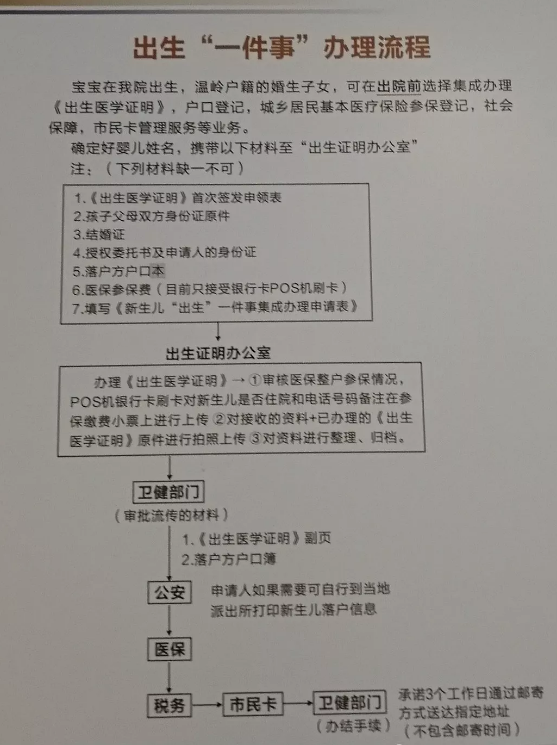 出生“一件事”办理流程

宝宝在我院出生，温岭户籍的婚生子女，可在出院前选择集成办理《出生医学证明》，户口登记，城乡居民基本医疗保险参保登记，社会保障，市民卡管理服务等业务。

确定好婴儿姓名，携带以下材料至“出生证明办公室”

注：（下列材料缺一不可）

1.《出生医学证明》首次签发申领表
2.孩子父母双方身份证原件
3.结婚证
4.授权委托书及申请人的身份证
5.落户方户口本
6.医保参保费（目前只接受银行卡POS机刷卡）
7.填写《新生儿“出生”一件事集成办理申请表》

出生证明办公室

办理《出生医学证明》→ ①审核医保整户参保情况，POS机银行卡刷卡对新生儿是否住院和电话号码备注在参保缴费小票上进行上传 ②对接收的资料+已办理的《出生医学证明》原件进行拍照上传 ③对资料进行整理、归档。

卫健部门

（审批流传的材料）

1.《出生医学证明》副页
2.落户方户口簿

公安

申请人如果需要可自行到当地派出所打印新生儿落户信息

医保

税务

市民卡

卫健部门

（办结手续）

承诺3个工作日通过邮寄方式送达指定地址（不包含邮寄时间）